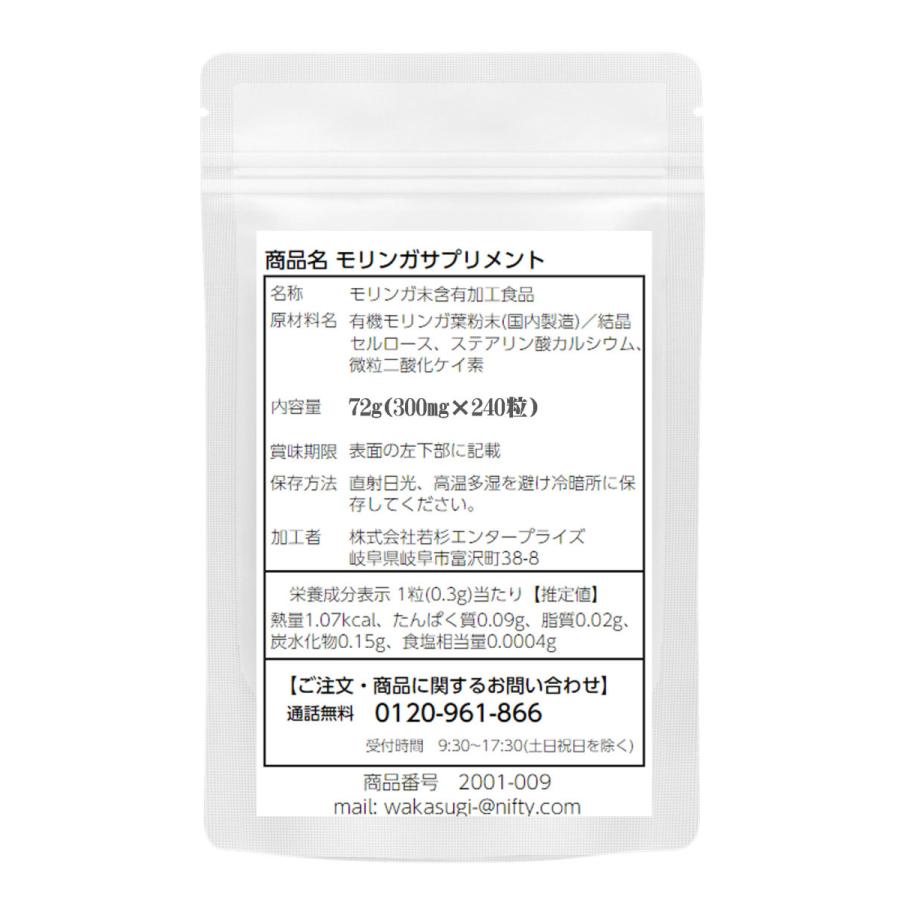 商品名 モリンガサプリメント

| 名称 | モリンガ末含有加工食品 |
|---|---|
| 原材料名 | 有機モリンガ葉粉末(国内製造)／結晶セルロース、ステアリン酸カルシウム、微粒二酸化ケイ素 |
| 内容量 | 72g(300mg×240粒) |
| 賞味期限 | 表面の左下部に記載 |
| 保存方法 | 直射日光、高温多湿を避け冷暗所に保存してください。 |
| 加工者 | 株式会社若杉エンタープライズ 岐阜県岐阜市富沢町38-8 |

栄養成分表示 1粒(0.3g)当たり【推定値】
熱量1.07kcal、たんぱく質0.09g、脂質0.02g、炭水化物0.15g、食塩相当量0.0004g

【ご注文・商品に関するお問い合わせ】
通話無料 0120-961-866
受付時間 9:30~17:30(土日祝日を除く)

商品番号 2001-009
mail: wakasugi-@nifty.com